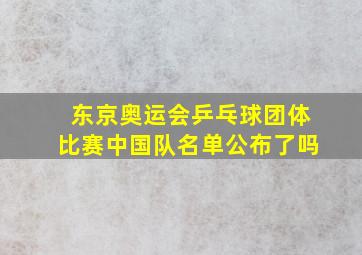 东京奥运会乒乓球团体比赛中国队名单公布了吗